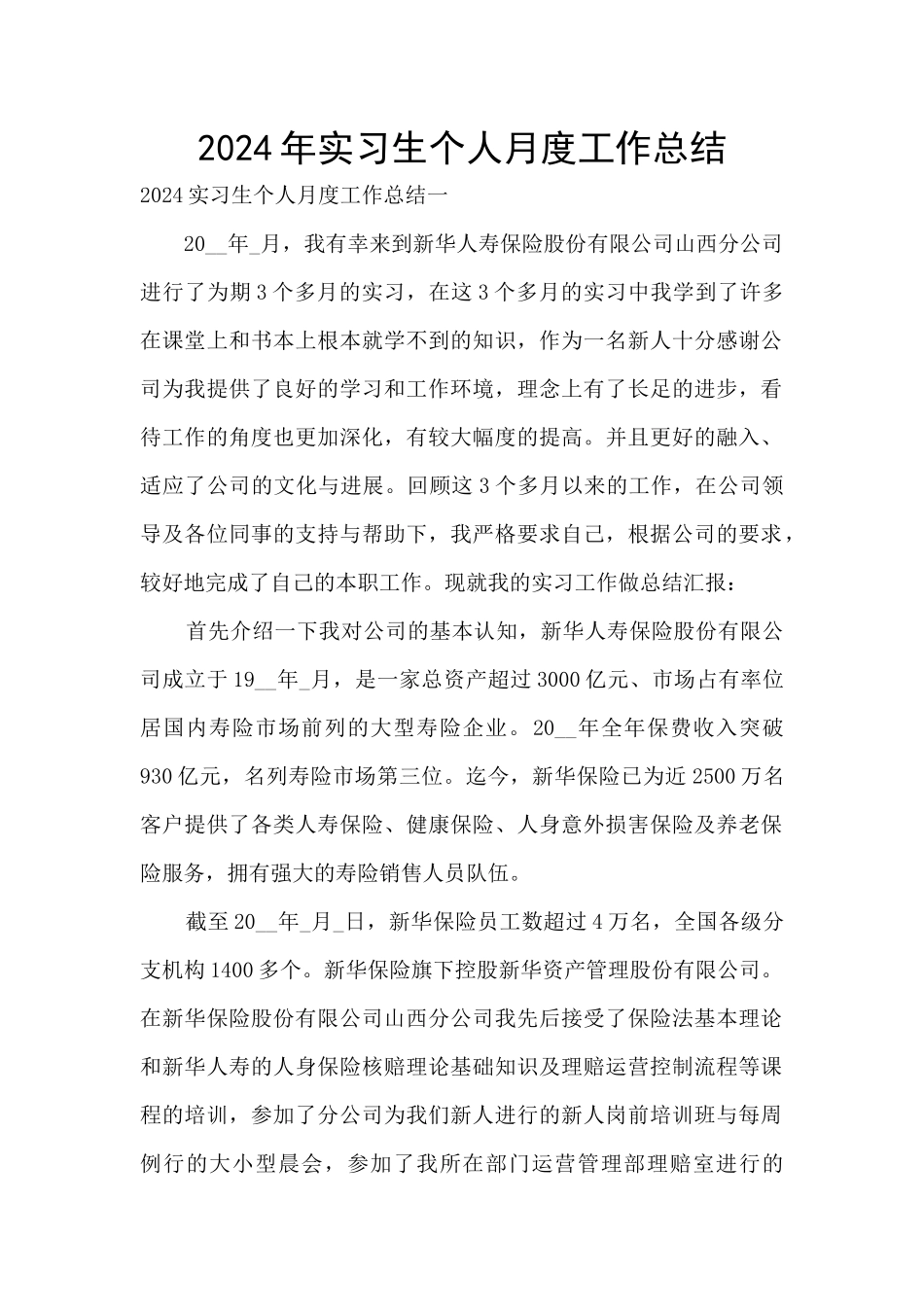 2024年实习生个人月度工作总结

2024实习生个人月度工作总结一

20__年_月，我有幸来到新华人寿保险股份有限公司山西分公司进行了为期3个多月的实习，在这3个多月的实习中我学到了许多在课堂上和书本上根本就学不到的知识，作为一名新人十分感谢公司为我提供了良好的学习和工作环境，理念上有了长足的进步，看待工作的角度也更加深化，有较大幅度的提高。并且更好的融入、适应了公司的文化与进展。回顾这3个多月以来的工作，在公司领导及各位同事的支持与帮助下，我严格要求自己，根据公司的要求，较好地完成了自己的本职工作。现就我的实习工作做总结汇报：

首先介绍一下我对公司的基本认知，新华人寿保险股份有限公司成立于19__年_月，是一家总资产超过3000亿元、市场占有率位居国内寿险市场前列的大型寿险企业。20__年全年保费收入突破930亿元，名列寿险市场第三位。迄今，新华保险已为近2500万名客户提供了各类人寿保险、健康保险、人身意外损害保险及养老保险服务，拥有强大的寿险销售人员队伍。

截至20__年_月_日，新华保险员工数超过4万名，全国各级分支机构1400多个。新华保险旗下控股新华资产管理股份有限公司。在新华保险股份有限公司山西分公司我先后接受了保险法基本理论和新华人寿的人身保险核赔理论基础知识及理赔运营控制流程等课程的培训，参加了分公司为我们新人进行的新人岗前培训班与每周例行的大小型晨会，参加了我所在部门运营管理部理赔室进行的